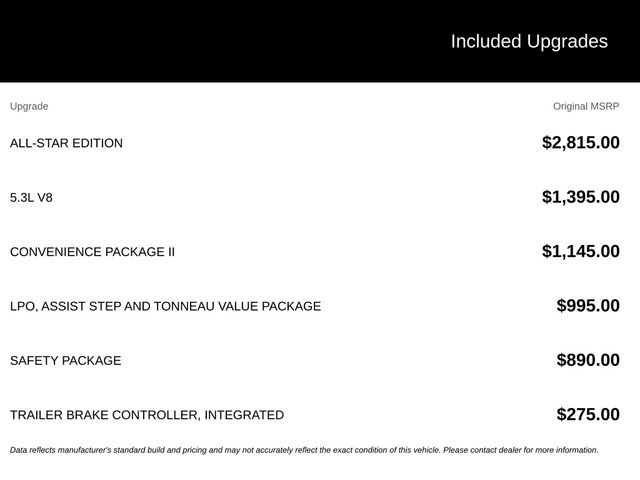 Included Upgrades

| Upgrade | Original MSRP |
|---|---|
| ALL-STAR EDITION | $2,815.00 |
| 5.3L V8 | $1,395.00 |
| CONVENIENCE PACKAGE II | $1,145.00 |
| LPO, ASSIST STEP AND TONNEAU VALUE PACKAGE | $995.00 |
| SAFETY PACKAGE | $890.00 |
| TRAILER BRAKE CONTROLLER, INTEGRATED | $275.00 |

Data reflects manufacturer's standard build and pricing and may not accurately reflect the exact condition of this vehicle. Please contact dealer for more information.